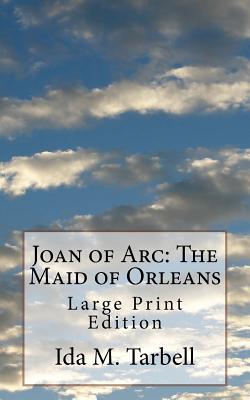 Joan of Arc: The Maid of Orleans

Large Print Edition

Ida M. Tarbell